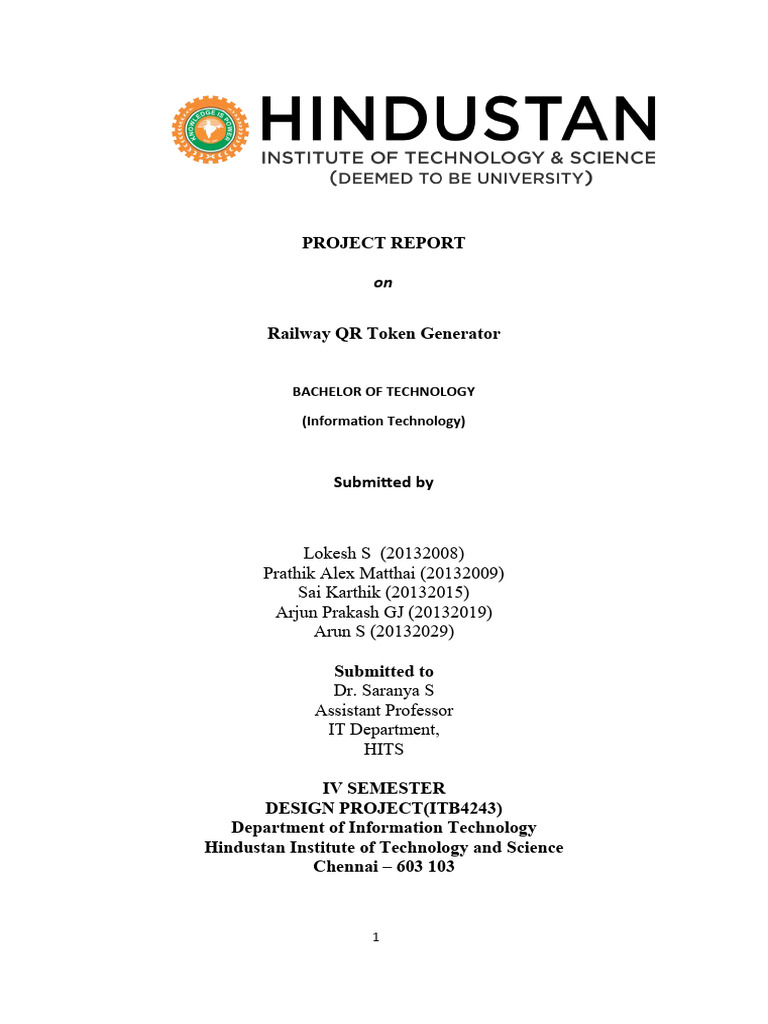 KNOWLEDGE IS POWER

HINDUSTAN
INSTITUTE OF TECHNOLOGY & SCIENCE
(DEEMED TO BE UNIVERSITY)

PROJECT REPORT

on

Railway QR Token Generator

BACHELOR OF TECHNOLOGY

(Information Technology)

Submitted by

Lokesh S (20132008)
Prathik Alex Matthai (20132009)
Sai Karthik (20132015)
Arjun Prakash GJ (20132019)
Arun S (20132029)

Submitted to
Dr. Saranya S
Assistant Professor
IT Department,
HITS

IV SEMESTER
DESIGN PROJECT(ITB4243)
Department of Information Technology
Hindustan Institute of Technology and Science
Chennai – 603 103

1